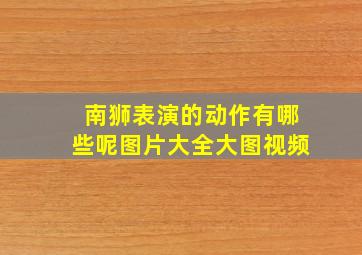 南狮表演的动作有哪些呢图片大全大图视频